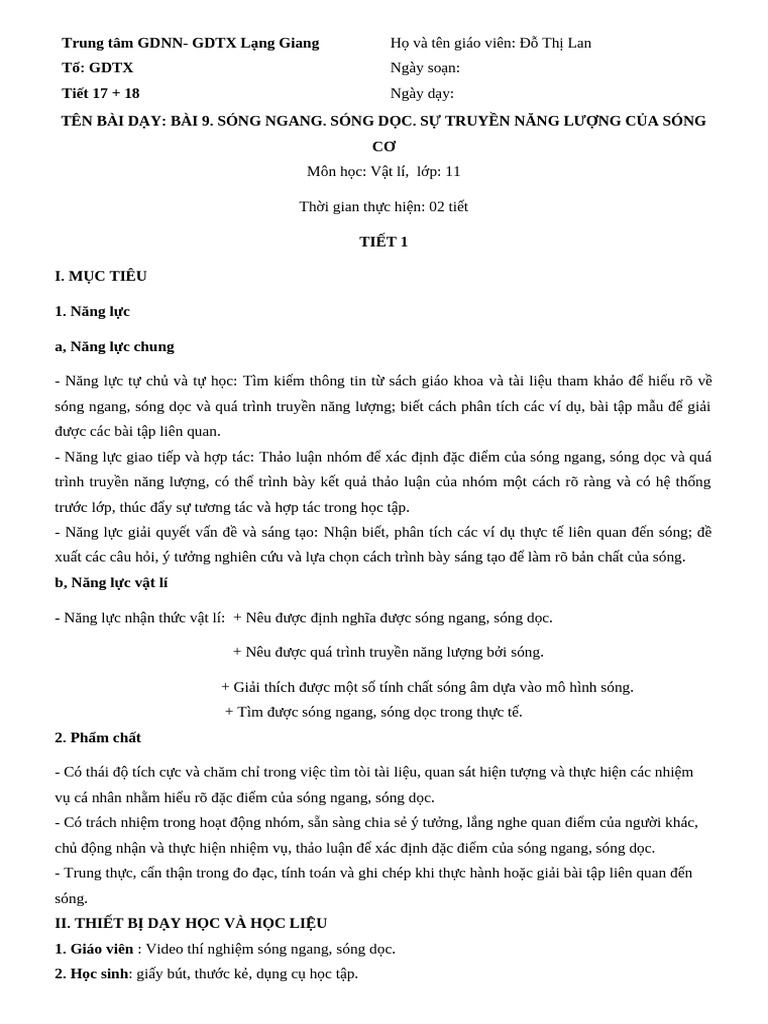 Trung tâm GDNN- GDTX Lạng Giang
Tổ: GDTX
Tiết 17 + 18

Họ và tên giáo viên: Đỗ Thị Lan
Ngày soạn:
Ngày dạy:

TÊN BÀI DẠY: BÀI 9. SÓNG NGANG. SÓNG DỌC. SỰ TRUYỀN NĂNG LƯỢNG CỦA SÓNG CƠ

Môn học: Vật lí, lớp: 11

Thời gian thực hiện: 02 tiết

TIẾT 1

I. MỤC TIÊU

1. Năng lực

a, Năng lực chung

- Năng lực tự chủ và tự học: Tìm kiếm thông tin từ sách giáo khoa và tài liệu tham khảo để hiểu rõ về sóng ngang, sóng dọc và quá trình truyền năng lượng; biết cách phân tích các ví dụ, bài tập mẫu để giải được các bài tập liên quan.
- Năng lực giao tiếp và hợp tác: Thảo luận nhóm để xác định đặc điểm của sóng ngang, sóng dọc và quá trình truyền năng lượng, có thể trình bày kết quả thảo luận của nhóm một cách rõ ràng và có hệ thống trước lớp, thúc đẩy sự tương tác và hợp tác trong học tập.
- Năng lực giải quyết vấn đề và sáng tạo: Nhận biết, phân tích các ví dụ thực tế liên quan đến sóng; đề xuất các câu hỏi, ý tưởng nghiên cứu và lựa chọn cách trình bày sáng tạo để làm rõ bản chất của sóng.
b, Năng lực vật lí

- Năng lực nhận thức vật lí: + Nêu được định nghĩa được sóng ngang, sóng dọc.

+ Nêu được quá trình truyền năng lượng bởi sóng.

+ Giải thích được một số tính chất sóng âm dựa vào mô hình sóng.
+ Tìm được sóng ngang, sóng dọc trong thực tế.

2. Phẩm chất

- Có thái độ tích cực và chăm chỉ trong việc tìm tòi tài liệu, quan sát hiện tượng và thực hiện các nhiệm vụ cá nhân nhằm hiểu rõ đặc điểm của sóng ngang, sóng dọc.
- Có trách nhiệm trong hoạt động nhóm, sẵn sàng chia sẻ ý tưởng, lắng nghe quan điểm của người khác, chủ động nhận và thực hiện nhiệm vụ, thảo luận để xác định đặc điểm của sóng ngang, sóng dọc.
- Trung thực, cẩn thận trong đo đạc, tính toán và ghi chép khi thực hành hoặc giải bài tập liên quan đến sóng.
II. THIẾT BỊ DẠY HỌC VÀ HỌC LIỆU
1. Giáo viên : Video thí nghiệm sóng ngang, sóng dọc.
2. Học sinh: giấy bút, thước kẻ, dụng cụ học tập.